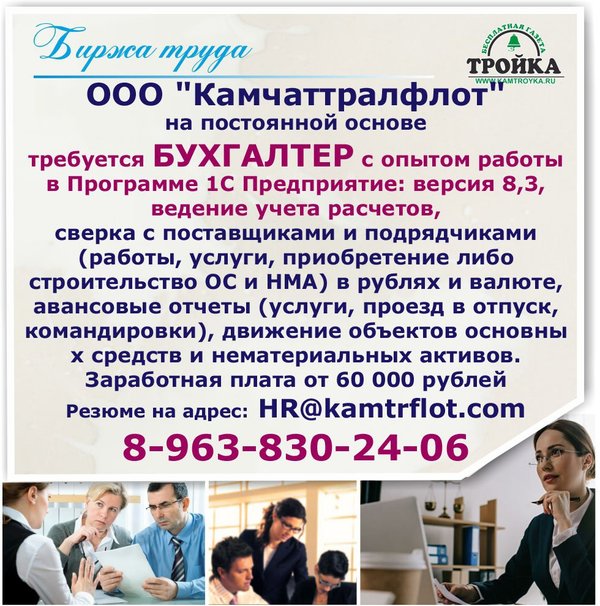 Биржа труда

БЕСПЛАТНАЯ ГАЗЕТА
ТРОЙКА
WWW.KAMTROYKA.RU

ООО "Камчаттралфлот"
на постоянной основе

требуется БУХГАЛТЕР с опытом работы в Программе 1С Предприятие: версия 8,3, ведение учета расчетов, сверка с поставщиками и подрядчиками (работы, услуги, приобретение либо строительство ОС и НМА) в рублях и валюте, авансовые отчеты (услуги, проезд в отпуск, командировки), движение объектов основны х средств и нематериальных активов.
Заработная плата от 60 000 рублей
Резюме на адрес: HR@kamtrflot.com
8-963-830-24-06